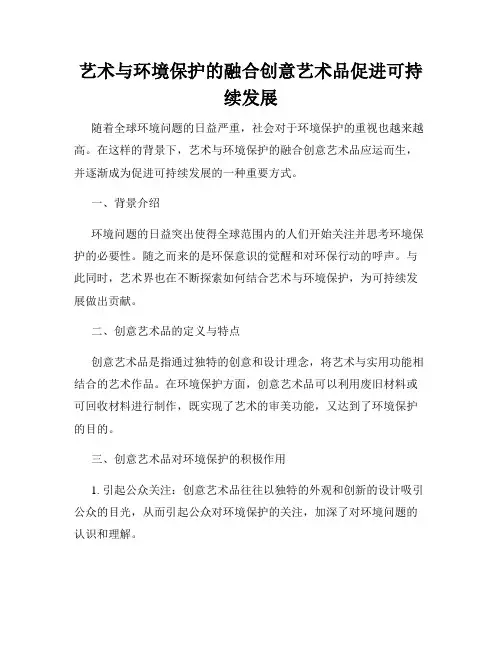 艺术与环境保护的融合创意艺术品促进可持续发展

随着全球环境问题的日益严重，社会对于环境保护的重视也越来越高。在这样的背景下，艺术与环境保护的融合创意艺术品应运而生，并逐渐成为促进可持续发展的一种重要方式。

一、背景介绍

环境问题的日益突出使得全球范围内的人们开始关注并思考环境保护的必要性。随之而来的是环保意识的觉醒和对环保行动的呼声。与此同时，艺术界也在不断探索如何结合艺术与环境保护，为可持续发展做出贡献。

二、创意艺术品的定义与特点

创意艺术品是指通过独特的创意和设计理念，将艺术与实用功能相结合的艺术作品。在环境保护方面，创意艺术品可以利用废旧材料或可回收材料进行制作，既实现了艺术的审美功能，又达到了环境保护的目的。

三、创意艺术品对环境保护的积极作用

1. 引起公众关注：创意艺术品往往以独特的外观和创新的设计吸引公众的目光，从而引起公众对环境保护的关注，加深了对环境问题的认识和理解。